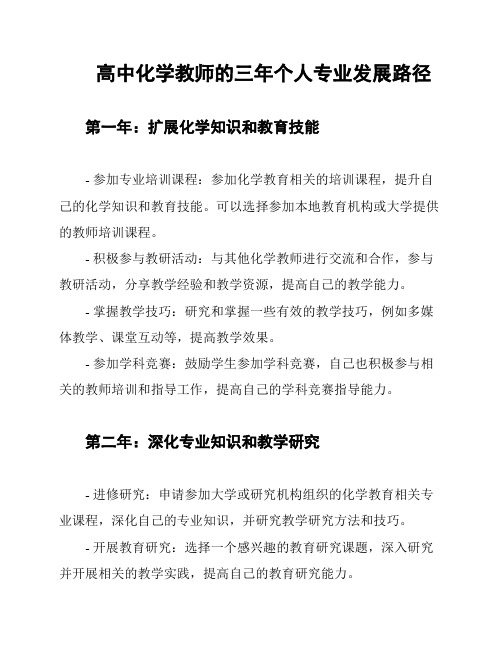 高中化学教师的三年个人专业发展路径

第一年：扩展化学知识和教育技能

- 参加专业培训课程：参加化学教育相关的培训课程，提升自己的化学知识和教育技能。可以选择参加本地教育机构或大学提供的教师培训课程。

- 积极参与教研活动：与其他化学教师进行交流和合作，参与教研活动，分享教学经验和教学资源，提高自己的教学能力。

- 掌握教学技巧：研究和掌握一些有效的教学技巧，例如多媒体教学、课堂互动等，提高教学效果。

- 参加学科竞赛：鼓励学生参加学科竞赛，自己也积极参与相关的教师培训和指导工作，提高自己的学科竞赛指导能力。

第二年：深化专业知识和教学研究

- 进修研究：申请参加大学或研究机构组织的化学教育相关专业课程，深化自己的专业知识，并研究教学研究方法和技巧。

- 开展教育研究：选择一个感兴趣的教育研究课题，深入研究并开展相关的教学实践，提高自己的教育研究能力。